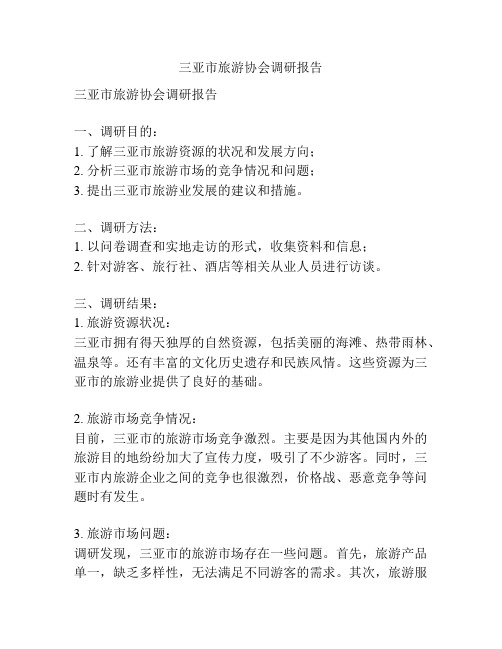 三亚市旅游协会调研报告

三亚市旅游协会调研报告

一、调研目的：
1. 了解三亚市旅游资源的状况和发展方向；
2. 分析三亚市旅游市场的竞争情况和问题；
3. 提出三亚市旅游业发展的建议和措施。

二、调研方法：
1. 以问卷调查和实地走访的形式，收集资料和信息；
2. 针对游客、旅行社、酒店等相关从业人员进行访谈。

三、调研结果：
1. 旅游资源状况：
三亚市拥有得天独厚的自然资源，包括美丽的海滩、热带雨林、温泉等。还有丰富的文化历史遗存和民族风情。这些资源为三亚市的旅游业提供了良好的基础。

2. 旅游市场竞争情况：
目前，三亚市的旅游市场竞争激烈。主要是因为其他国内外的旅游目的地纷纷加大了宣传力度，吸引了不少游客。同时，三亚市内旅游企业之间的竞争也很激烈，价格战、恶意竞争等问题时有发生。

3. 旅游市场问题：
调研发现，三亚市的旅游市场存在一些问题。首先，旅游产品单一，缺乏多样性，无法满足不同游客的需求。其次，旅游服